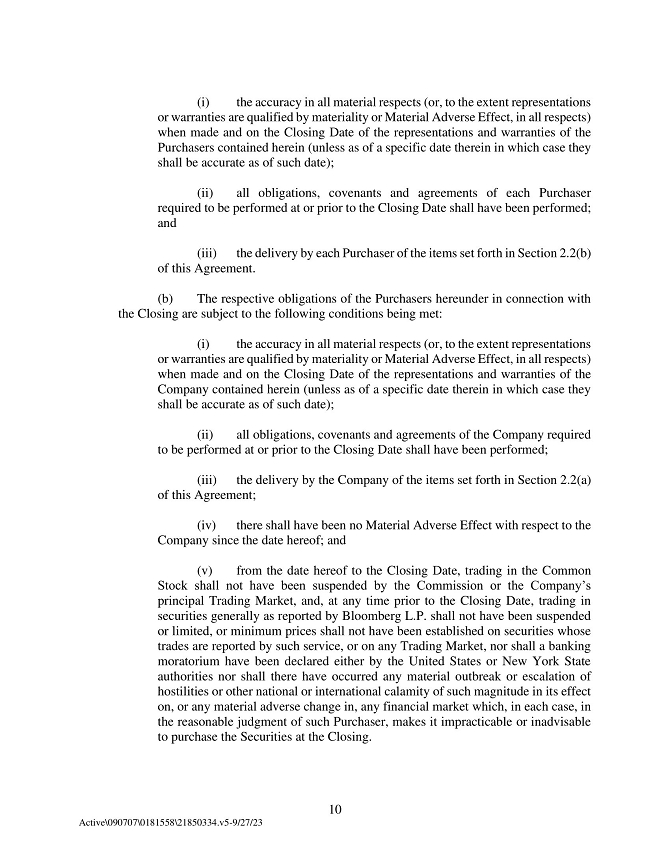 (i) the accuracy in all material respects (or, to the extent representations or warranties are qualified by materiality or Material Adverse Effect, in all respects) when made and on the Closing Date of the representations and warranties of the Purchasers contained herein (unless as of a specific date therein in which case they shall be accurate as of such date);

(ii) all obligations, covenants and agreements of each Purchaser required to be performed at or prior to the Closing Date shall have been performed; and

(iii) the delivery by each Purchaser of the items set forth in Section 2.2(b) of this Agreement.

(b) The respective obligations of the Purchasers hereunder in connection with the Closing are subject to the following conditions being met:

(i) the accuracy in all material respects (or, to the extent representations or warranties are qualified by materiality or Material Adverse Effect, in all respects) when made and on the Closing Date of the representations and warranties of the Company contained herein (unless as of a specific date therein in which case they shall be accurate as of such date);

(ii) all obligations, covenants and agreements of the Company required to be performed at or prior to the Closing Date shall have been performed;

(iii) the delivery by the Company of the items set forth in Section 2.2(a) of this Agreement;

(iv) there shall have been no Material Adverse Effect with respect to the Company since the date hereof; and

(v) from the date hereof to the Closing Date, trading in the Common Stock shall not have been suspended by the Commission or the Company's principal Trading Market, and, at any time prior to the Closing Date, trading in securities generally as reported by Bloomberg L.P. shall not have been suspended or limited, or minimum prices shall not have been established on securities whose trades are reported by such service, or on any Trading Market, nor shall a banking moratorium have been declared either by the United States or New York State authorities nor shall there have occurred any material outbreak or escalation of hostilities or other national or international calamity of such magnitude in its effect on, or any material adverse change in, any financial market which, in each case, in the reasonable judgment of such Purchaser, makes it impracticable or inadvisable to purchase the Securities at the Closing.

10

Active\090707\0181558\21850334.v5-9/27/23